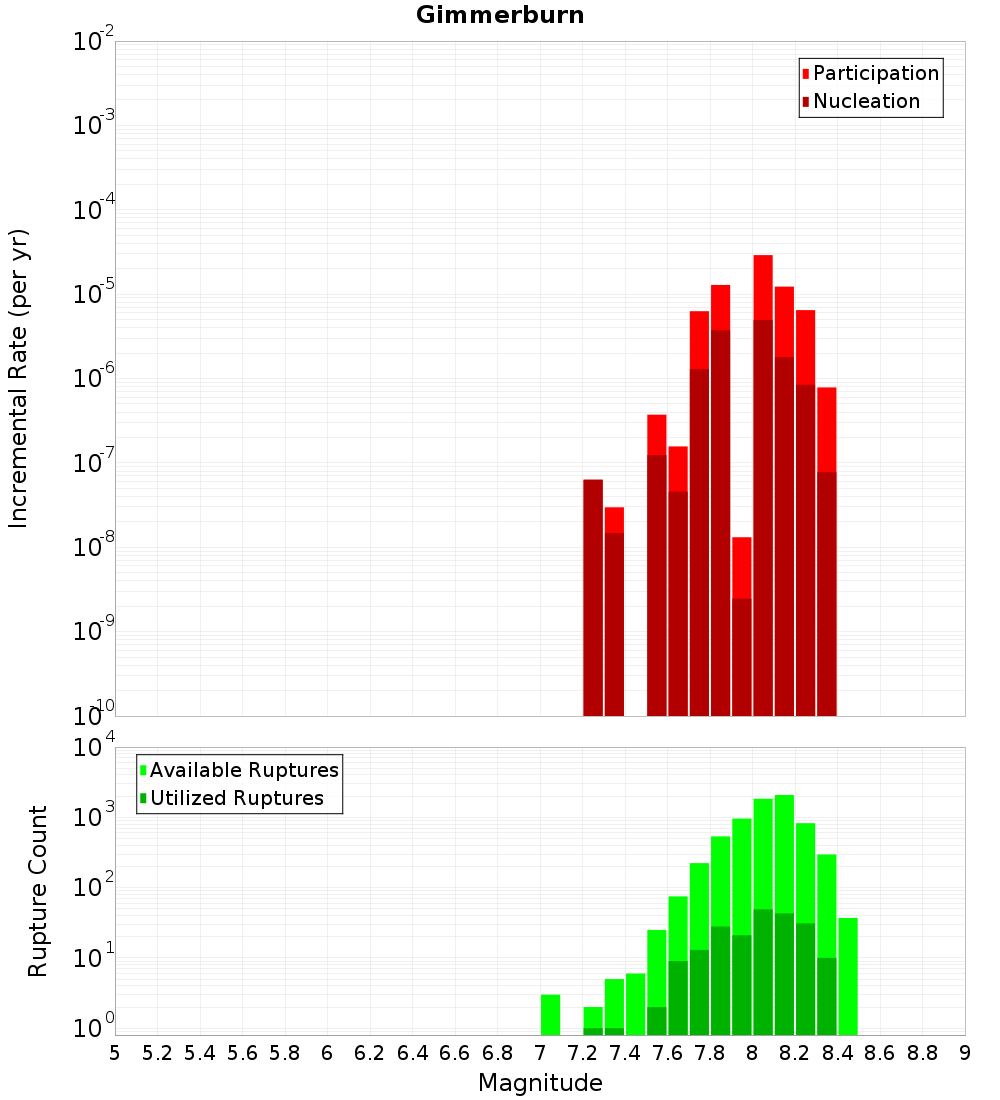 Gimmerburn

Participation
Nucleation

Incremental Rate (per yr)

$10^{-2}$
$10^{-3}$
$10^{-4}$
$10^{-5}$
$10^{-6}$
$10^{-7}$
$10^{-8}$
$10^{-9}$
$10^{-10}$

Available Ruptures
Utilized Ruptures

Rupture Count

$10^{4}$
$10^{3}$
$10^{2}$
$10^{1}$
$10^{0}$

5 5.2 5.4 5.6 5.8 6 6.2 6.4 6.6 6.8 7 7.2 7.4 7.6 7.8 8 8.2 8.4 8.6 8.8 9

Magnitude